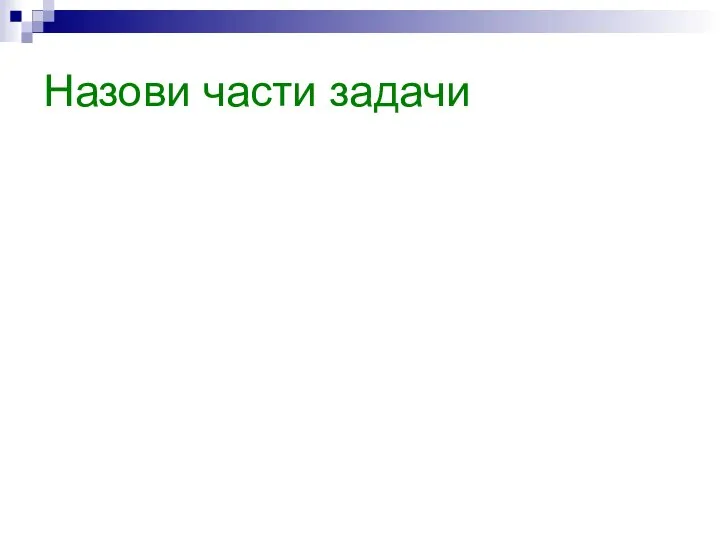 Назови части задачи